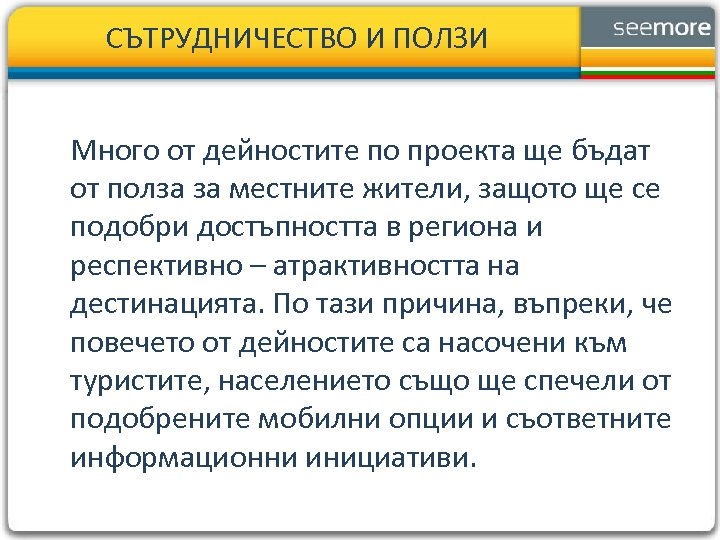 СЪТРУДНИЧЕСТВО И ПОЛЗИ

seemore

Много от дейностите по проекта ще бъдат от полза за местните жители, защото ще се подобри достъпността в региона и респективно – атрактивността на дестинацията. По тази причина, въпреки, че повечето от дейностите са насочени към туристите, населението също ще спечели от подобрените мобилни опции и съответните информационни инициативи.